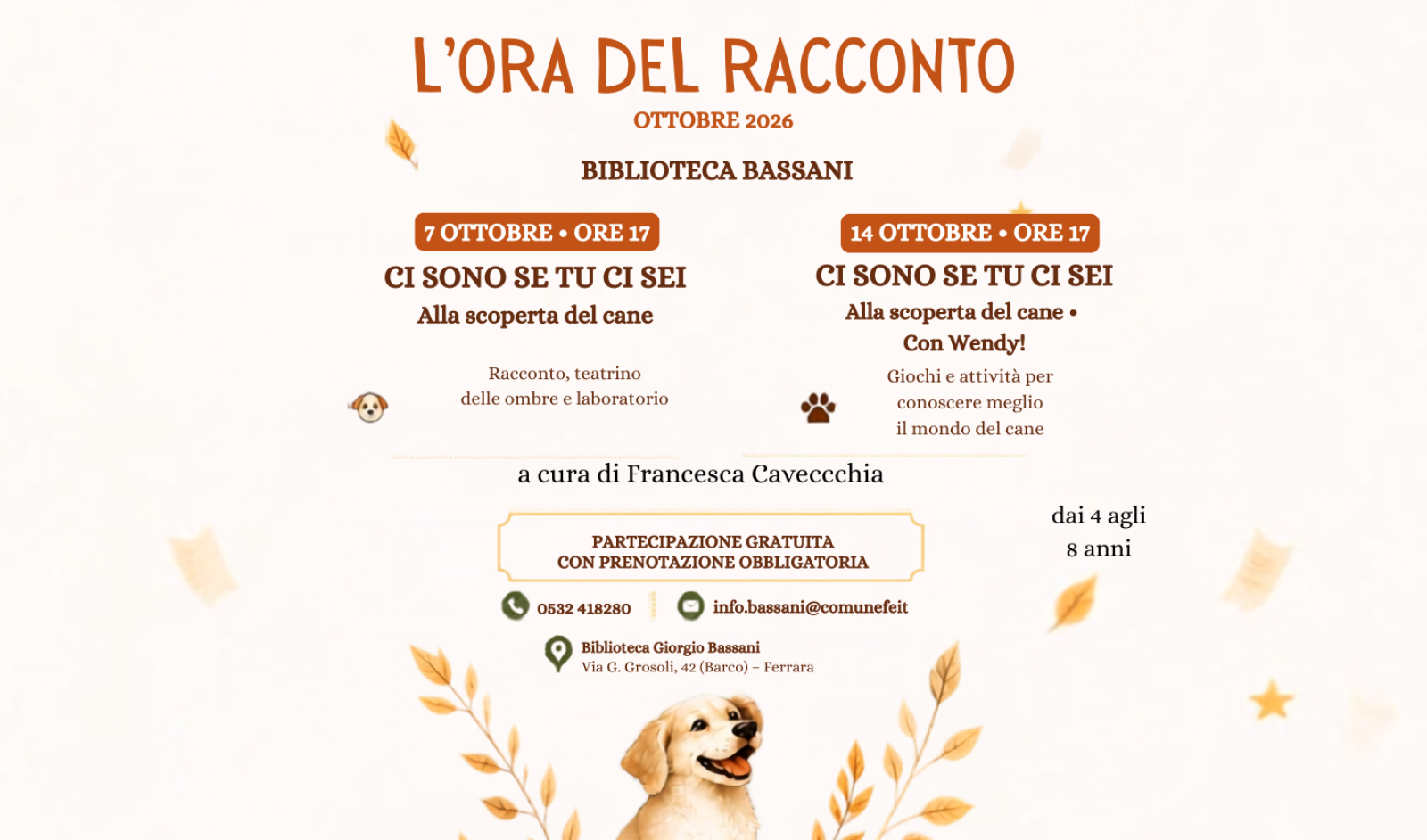 L'ORA DEL RACCONTO

OTTOBRE 2026

BIBLIOTECA BASSANI

7 OTTOBRE • ORE 17

CI SONO SE TU CI SEI

Alla scoperta del cane

Racconto, teatrino delle ombre e laboratorio

14 OTTOBRE • ORE 17

CI SONO SE TU CI SEI

Alla scoperta del cane • Con Wendy!

Giochi e attività per conoscere meglio il mondo del cane

a cura di Francesca Caveccchia

dai 4 agli 8 anni

PARTECIPAZIONE GRATUITA
CON PRENOTAZIONE OBBLIGATORIA

0532 418280

info.bassani@comunefeit

Biblioteca Giorgio Bassani
Via G. Grosoli, 42 (Barco) – Ferrara